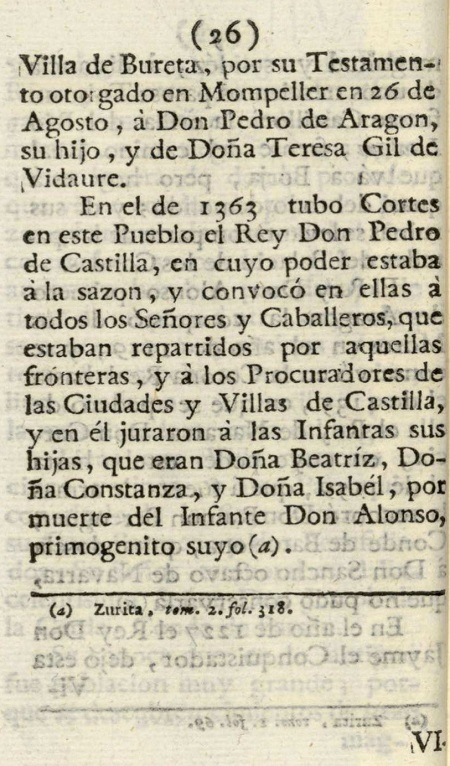 (26)

Villa de Bureta, por su Testamento otorgado en Mompeller en 26 de Agosto, à Don Pedro de Aragon, su hijo, y de Doña Teresa Gil de Vidaure.

En el de 1363 tubo Cortes en este Pueblo el Rey Don Pedro de Castilla, en cuyo poder estaba à la sazon, y convocó en ellas à todos los Señores y Caballeros, que estaban repartidos por aquellas fronteras, y à los Procuradores de las Ciudades y Villas de Castilla, y en él juraron à las Infantas sus hijas, que eran Doña Beatríz, Doña Constanza, y Doña Isabél, por muerte del Infante Don Alonso, primogenito suyo (a).

(a) Zurita, tom. 2. fol. 318.

VI.